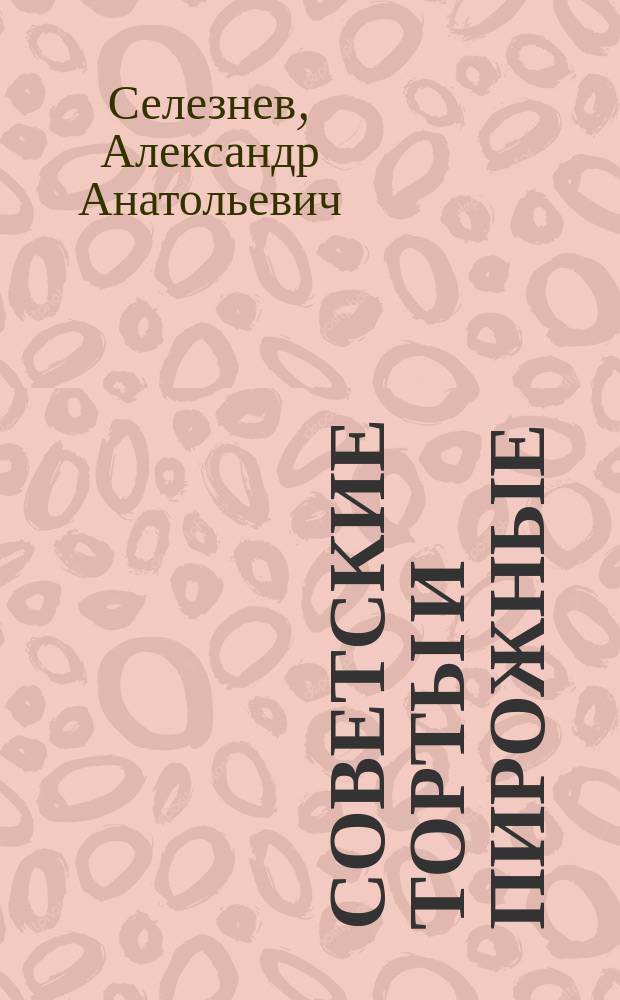 Селезнев, Александр Анатольевич

СОВЕТСКИЕ ТОРТЫ И ПИРОЖНЫЕ